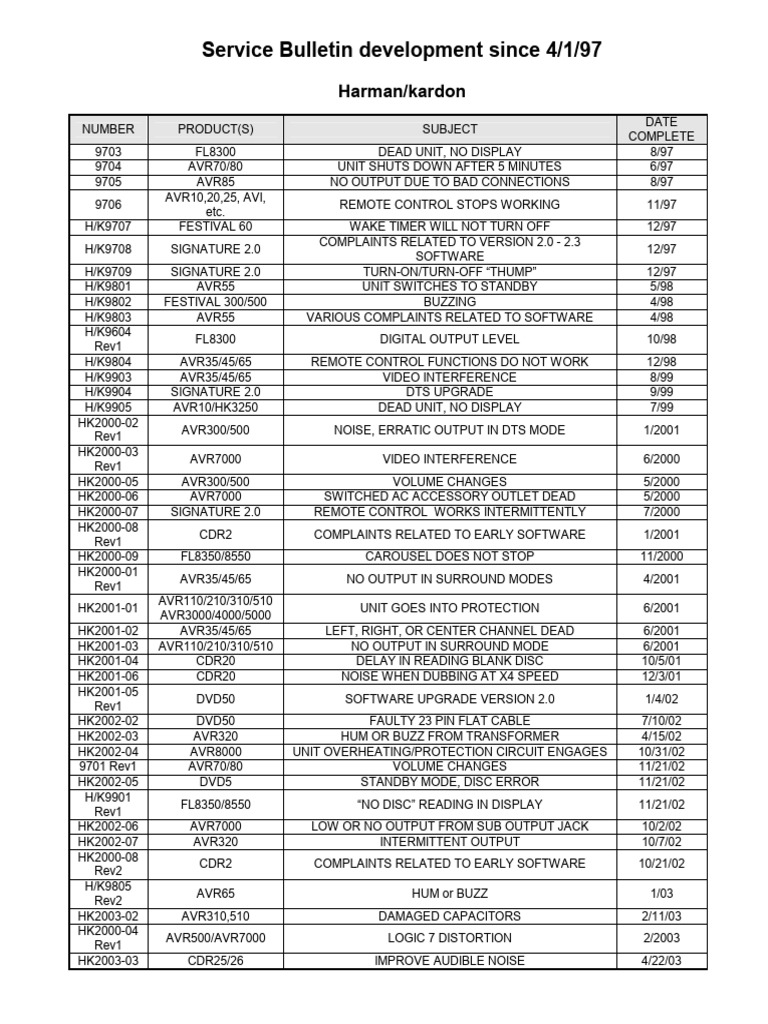 Service Bulletin development since 4/1/97

Harman/kardon

| NUMBER | PRODUCT(S) | SUBJECT | DATE COMPLETE |
|---|---|---|---|
| 9703 | FL8300 | DEAD UNIT, NO DISPLAY | 8/97 |
| 9704 | AVR70/80 | UNIT SHUTS DOWN AFTER 5 MINUTES | 6/97 |
| 9705 | AVR85 | NO OUTPUT DUE TO BAD CONNECTIONS | 8/97 |
| 9706 | AVR10,20,25, AVI, etc. | REMOTE CONTROL STOPS WORKING | 11/97 |
| H/K9707 | FESTIVAL 60 | WAKE TIMER WILL NOT TURN OFF | 12/97 |
| H/K9708 | SIGNATURE 2.0 | COMPLAINTS RELATED TO VERSION 2.0 - 2.3 SOFTWARE | 12/97 |
| H/K9709 | SIGNATURE 2.0 | TURN-ON/TURN-OFF “THUMP” | 12/97 |
| H/K9801 | AVR55 | UNIT SWITCHES TO STANDBY | 5/98 |
| H/K9802 | FESTIVAL 300/500 | BUZZING | 4/98 |
| H/K9803 | AVR55 | VARIOUS COMPLAINTS RELATED TO SOFTWARE | 4/98 |
| H/K9604 Rev1 | FL8300 | DIGITAL OUTPUT LEVEL | 10/98 |
| H/K9804 | AVR35/45/65 | REMOTE CONTROL FUNCTIONS DO NOT WORK | 12/98 |
| H/K9903 | AVR35/45/65 | VIDEO INTERFERENCE | 8/99 |
| H/K9904 | SIGNATURE 2.0 | DTS UPGRADE | 9/99 |
| H/K9905 | AVR10/HK3250 | DEAD UNIT, NO DISPLAY | 7/99 |
| HK2000-02 Rev1 | AVR300/500 | NOISE, ERRATIC OUTPUT IN DTS MODE | 1/2001 |
| HK2000-03 Rev1 | AVR7000 | VIDEO INTERFERENCE | 6/2000 |
| HK2000-05 | AVR300/500 | VOLUME CHANGES | 5/2000 |
| HK2000-06 | AVR7000 | SWITCHED AC ACCESSORY OUTLET DEAD | 5/2000 |
| HK2000-07 | SIGNATURE 2.0 | REMOTE CONTROL WORKS INTERMITTENTLY | 7/2000 |
| HK2000-08 Rev1 | CDR2 | COMPLAINTS RELATED TO EARLY SOFTWARE | 1/2001 |
| HK2000-09 | FL8350/8550 | CAROUSEL DOES NOT STOP | 11/2000 |
| HK2000-01 Rev1 | AVR35/45/65 | NO OUTPUT IN SURROUND MODES | 4/2001 |
| HK2001-01 | AVR110/210/310/510 AVR3000/4000/5000 | UNIT GOES INTO PROTECTION | 6/2001 |
| HK2001-02 | AVR35/45/65 | LEFT, RIGHT, OR CENTER CHANNEL DEAD | 6/2001 |
| HK2001-03 | AVR110/210/310/510 | NO OUTPUT IN SURROUND MODE | 6/2001 |
| HK2001-04 | CDR20 | DELAY IN READING BLANK DISC | 10/5/01 |
| HK2001-06 | CDR20 | NOISE WHEN DUBBING AT X4 SPEED | 12/3/01 |
| HK2001-05 Rev1 | DVD50 | SOFTWARE UPGRADE VERSION 2.0 | 1/4/02 |
| HK2002-02 | DVD50 | FAULTY 23 PIN FLAT CABLE | 7/10/02 |
| HK2002-03 | AVR320 | HUM OR BUZZ FROM TRANSFORMER | 4/15/02 |
| HK2002-04 | AVR8000 | UNIT OVERHEATING/PROTECTION CIRCUIT ENGAGES | 10/31/02 |
| 9701 Rev1 | AVR70/80 | VOLUME CHANGES | 11/21/02 |
| HK2002-05 | DVD5 | STANDBY MODE, DISC ERROR | 11/21/02 |
| H/K9901 Rev1 | FL8350/8550 | “NO DISC” READING IN DISPLAY | 11/21/02 |
| HK2002-06 | AVR7000 | LOW OR NO OUTPUT FROM SUB OUTPUT JACK | 10/2/02 |
| HK2002-07 | AVR320 | INTERMITTENT OUTPUT | 10/7/02 |
| HK2000-08 Rev2 | CDR2 | COMPLAINTS RELATED TO EARLY SOFTWARE | 10/21/02 |
| H/K9805 Rev2 | AVR65 | HUM or BUZZ | 1/03 |
| HK2003-02 | AVR310,510 | DAMAGED CAPACITORS | 2/11/03 |
| HK2000-04 Rev1 | AVR500/AVR7000 | LOGIC 7 DISTORTION | 2/2003 |
| HK2003-03 | CDR25/26 | IMPROVE AUDIBLE NOISE | 4/22/03 |